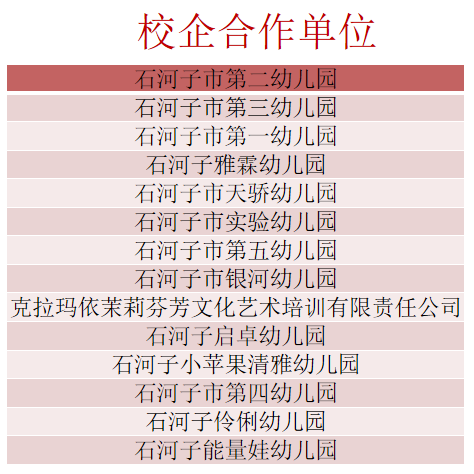 校企合作单位

| 石河子市第二幼儿园 |
|---|
| 石河子市第三幼儿园 |
| 石河子市第一幼儿园 |
| 石河子雅霖幼儿园 |
| 石河子市天骄幼儿园 |
| 石河子市实验幼儿园 |
| 石河子市第五幼儿园 |
| 石河子市银河幼儿园 |
| 克拉玛依茉莉芬芳文化艺术培训有限责任公司 |
| 石河子启卓幼儿园 |
| 石河子小苹果清雅幼儿园 |
| 石河子市第四幼儿园 |
| 石河子伶俐幼儿园 |
| 石河子能量娃幼儿园 |